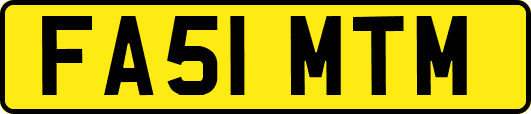 FA51 MTM